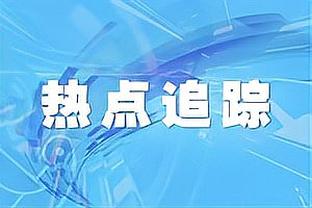 热点追踪